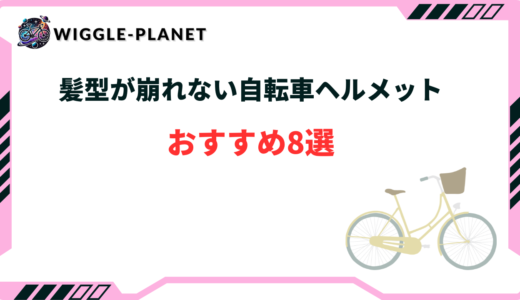 WIGGLE-PLANET

髪型が崩れない自転車ヘルメット

おすすめ8選